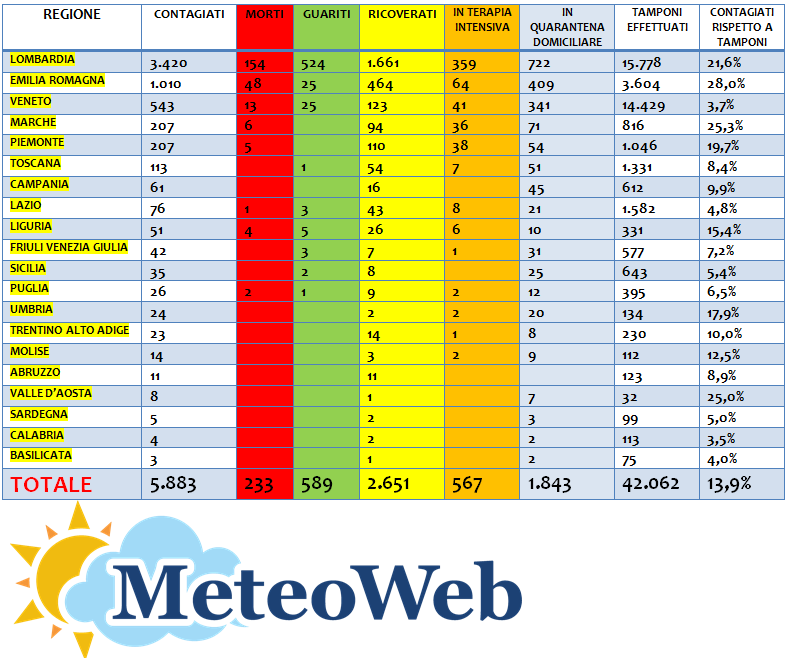 | REGIONE | CONTAGIATI | MORTI | GUARITI | RICOVERATI | IN TERAPIA INTENSIVA | IN QUARANTENA DOMICILIARE | TAMPONI EFFETTUATI | CONTAGIATI RISPETTO A TAMPONI |
|---|---|---|---|---|---|---|---|---|
| LOMBARDIA | 3.420 | 154 | 524 | 1.661 | 359 | 722 | 15.778 | 21,6% |
| EMILIA ROMAGNA | 1.010 | 48 | 25 | 464 | 64 | 409 | 3.604 | 28,0% |
| VENETO | 543 | 13 | 25 | 123 | 41 | 341 | 14.429 | 3,7% |
| MARCHE | 207 | 6 | | 94 | 36 | 71 | 816 | 25,3% |
| PIEMONTE | 207 | 5 | | 110 | 38 | 54 | 1.046 | 19,7% |
| TOSCANA | 113 | | 1 | 54 | 7 | 51 | 1.331 | 8,4% |
| CAMPANIA | 61 | | | 16 | | 45 | 612 | 9,9% |
| LAZIO | 76 | 1 | 3 | 43 | 8 | 21 | 1.582 | 4,8% |
| LIGURIA | 51 | 4 | 5 | 26 | 6 | 10 | 331 | 15,4% |
| FRIULI VENEZIA GIULIA | 42 | | 3 | 7 | 1 | 31 | 577 | 7,2% |
| SICILIA | 35 | | 2 | 8 | | 25 | 643 | 5,4% |
| PUGLIA | 26 | 2 | 1 | 9 | 2 | 12 | 395 | 6,5% |
| UMBRIA | 24 | | | 2 | 2 | 20 | 134 | 17,9% |
| TRENTINO ALTO ADIGE | 23 | | | 14 | 1 | 8 | 230 | 10,0% |
| MOLISE | 14 | | | 3 | 2 | 9 | 112 | 12,5% |
| ABRUZZO | 11 | | | 11 | | | 123 | 8,9% |
| VALLE D'AOSTA | 8 | | | 1 | | 7 | 32 | 25,0% |
| SARDEGNA | 5 | | | 2 | | 3 | 99 | 5,0% |
| CALABRIA | 4 | | | 2 | | 2 | 113 | 3,5% |
| BASILICATA | 3 | | | 1 | | 2 | 75 | 4,0% |
| TOTALE | 5.883 | 233 | 589 | 2.651 | 567 | 1.843 | 42.062 | 13,9% |

MeteoWeb